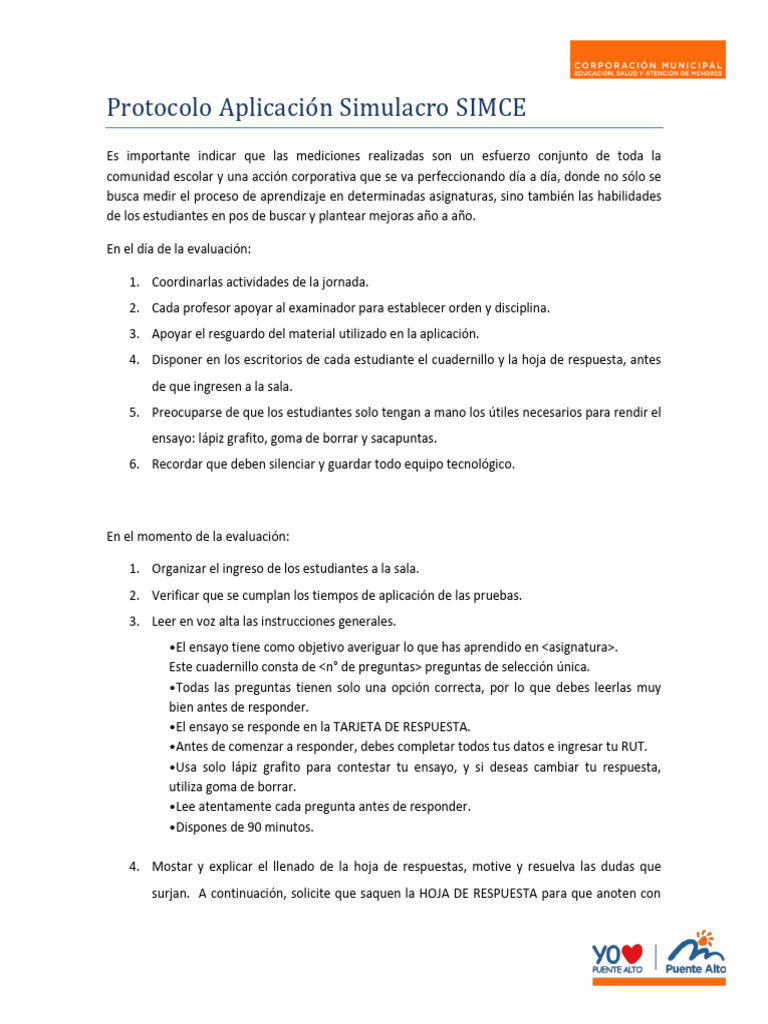 CORPORACIÓN MUNICIPAL
EDUCACIÓN, SALUD Y ATENCIÓN DE MENORES

Protocolo Aplicación Simulacro SIMCE

Es importante indicar que las mediciones realizadas son un esfuerzo conjunto de toda la comunidad escolar y una acción corporativa que se va perfeccionando día a día, donde no sólo se busca medir el proceso de aprendizaje en determinadas asignaturas, sino también las habilidades de los estudiantes en pos de buscar y plantear mejoras año a año.

En el día de la evaluación:

1. Coordinarlas actividades de la jornada.
2. Cada profesor apoyar al examinador para establecer orden y disciplina.
3. Apoyar el resguardo del material utilizado en la aplicación.
4. Disponer en los escritorios de cada estudiante el cuadernillo y la hoja de respuesta, antes de que ingresen a la sala.
5. Preocuparse de que los estudiantes solo tengan a mano los útiles necesarios para rendir el ensayo: lápiz grafito, goma de borrar y sacapuntas.
6. Recordar que deben silenciar y guardar todo equipo tecnológico.

En el momento de la evaluación:

1. Organizar el ingreso de los estudiantes a la sala.
2. Verificar que se cumplan los tiempos de aplicación de las pruebas.
3. Leer en voz alta las instrucciones generales.
•El ensayo tiene como objetivo averiguar lo que has aprendido en <asignatura>.
Este cuadernillo consta de <n° de preguntas> preguntas de selección única.
•Todas las preguntas tienen solo una opción correcta, por lo que debes leerlas muy bien antes de responder.
•El ensayo se responde en la TARJETA DE RESPUESTA.
•Antes de comenzar a responder, debes completar todos tus datos e ingresar tu RUT.
•Usa solo lápiz grafito para contestar tu ensayo, y si deseas cambiar tu respuesta, utiliza goma de borrar.
•Lee atentamente cada pregunta antes de responder.
•Dispones de 90 minutos.
4. Mostar y explicar el llenado de la hoja de respuestas, motive y resuelva las dudas que surjan. A continuación, solicite que saquen la HOJA DE RESPUESTA para que anoten con

YO PUENTE ALTO
Puente Alto